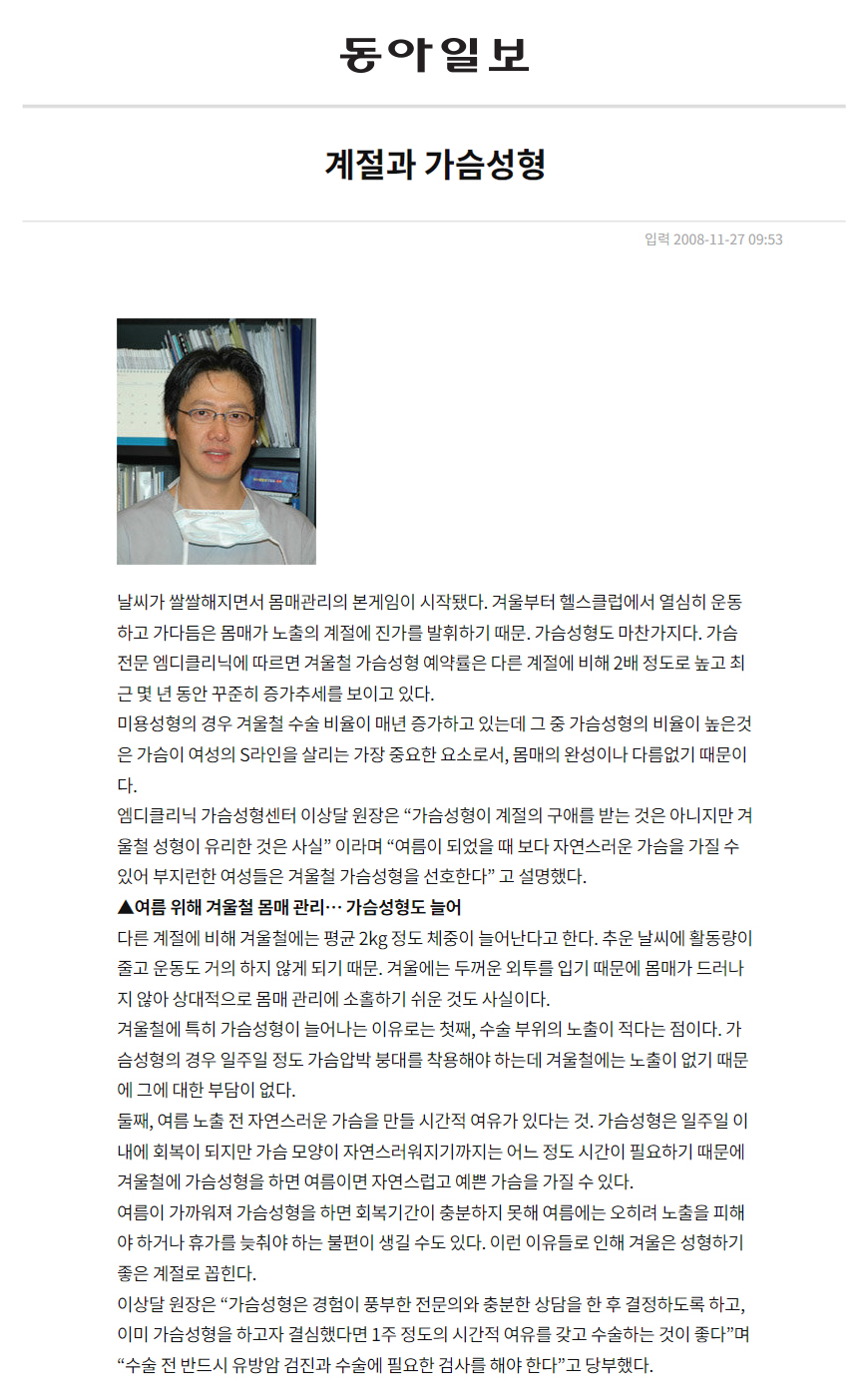 동아일보

계절과 가슴성형

입력 2008-11-27 09:53

날씨가 쌀쌀해지면서 몸매관리의 본게임이 시작됐다. 겨울부터 헬스클럽에서 열심히 운동하고 가다듬은 몸매가 노출의 계절에 진가를 발휘하기 때문. 가슴성형도 마찬가지다. 가슴전문 엠디클리닉에 따르면 겨울철 가슴성형 예약률은 다른 계절에 비해 2배 정도로 높고 최근 몇 년 동안 꾸준히 증가추세를 보이고 있다.

미용성형의 경우 겨울철 수술 비율이 매년 증가하고 있는데 그 중 가슴성형의 비율이 높은것은 가슴이 여성의 S라인을 살리는 가장 중요한 요소로서, 몸매의 완성이나 다름없기 때문이다.

엠디클리닉 가슴성형센터 이상달 원장은 “가슴성형이 계절의 구애를 받는 것은 아니지만 겨울철 성형이 유리한 것은 사실” 이라며 “여름이 되었을 때 보다 자연스러운 가슴을 가질 수 있어 부지런한 여성들은 겨울철 가슴성형을 선호한다” 고 설명했다.

▲여름 위해 겨울철 몸매 관리… 가슴성형도 늘어

다른 계절에 비해 겨울철에는 평균 2kg 정도 체중이 늘어난다고 한다. 추운 날씨에 활동량이 줄고 운동도 거의 하지 않게 되기 때문. 겨울에는 두꺼운 외투를 입기 때문에 몸매가 드러나지 않아 상대적으로 몸매 관리에 소홀하기 쉬운 것도 사실이다.

겨울철에 특히 가슴성형이 늘어나는 이유로는 첫째, 수술 부위의 노출이 적다는 점이다. 가슴성형의 경우 일주일 정도 가슴압박 붕대를 착용해야 하는데 겨울철에는 노출이 없기 때문에 그에 대한 부담이 없다.

둘째, 여름 노출 전 자연스러운 가슴을 만들 시간적 여유가 있다는 것. 가슴성형은 일주일 이내에 회복이 되지만 가슴 모양이 자연스러워지기까지는 어느 정도 시간이 필요하기 때문에 겨울철에 가슴성형을 하면 여름이면 자연스럽고 예쁜 가슴을 가질 수 있다.

여름이 가까워져 가슴성형을 하면 회복기간이 충분하지 못해 여름에는 오히려 노출을 피해야 하거나 휴가를 늦춰야 하는 불편이 생길 수도 있다. 이런 이유들로 인해 겨울은 성형하기 좋은 계절로 꼽힌다.

이상달 원장은 “가슴성형은 경험이 풍부한 전문의와 충분한 상담을 한 후 결정하도록 하고, 이미 가슴성형을 하고자 결심했다면 1주 정도의 시간적 여유를 갖고 수술하는 것이 좋다”며 “수술 전 반드시 유방암 검진과 수술에 필요한 검사를 해야 한다”고 당부했다.